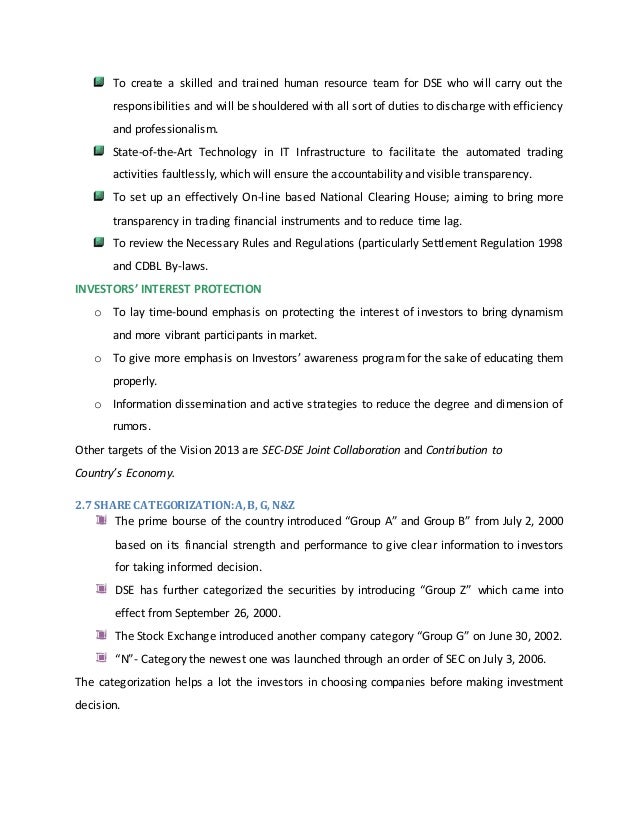 To create a skilled and trained human resource team for DSE who will carry out the responsibilities and will be shouldered with all sort of duties to discharge with efficiency and professionalism.

State-of-the-Art Technology in IT Infrastructure to facilitate the automated trading activities faultlessly, which will ensure the accountability and visible transparency.

To set up an effectively On-line based National Clearing House; aiming to bring more transparency in trading financial instruments and to reduce time lag.

To review the Necessary Rules and Regulations (particularly Settlement Regulation 1998 and CDBL By-laws.

INVESTORS' INTEREST PROTECTION

o To lay time-bound emphasis on protecting the interest of investors to bring dynamism and more vibrant participants in market.

o To give more emphasis on Investors' awareness program for the sake of educating them properly.

o Information dissemination and active strategies to reduce the degree and dimension of rumors.

Other targets of the Vision 2013 are SEC-DSE Joint Collaboration and Contribution to Country's Economy.

2.7 SHARE CATEGORIZATION: A, B, G, N&Z

The prime bourse of the country introduced "Group A" and Group B" from July 2, 2000 based on its financial strength and performance to give clear information to investors for taking informed decision.

DSE has further categorized the securities by introducing "Group Z" which came into effect from September 26, 2000.

The Stock Exchange introduced another company category "Group G" on June 30, 2002.

"N"- Category the newest one was launched through an order of SEC on July 3, 2006.

The categorization helps a lot the investors in choosing companies before making investment decision.